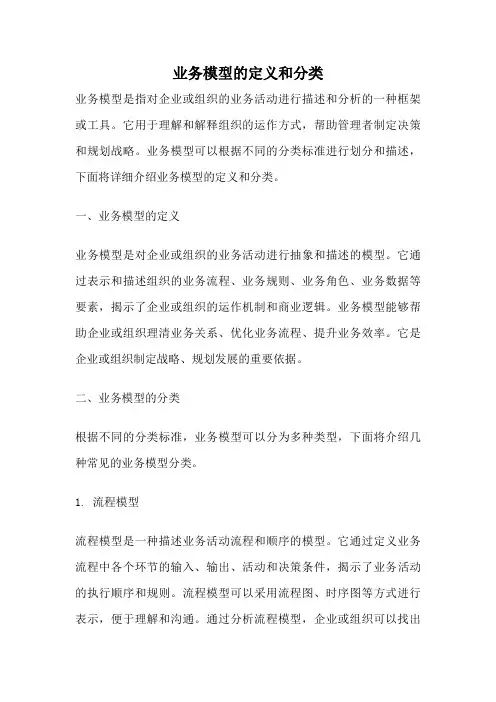 业务模型的定义和分类

业务模型是指对企业或组织的业务活动进行描述和分析的一种框架或工具。它用于理解和解释组织的运作方式，帮助管理者制定决策和规划战略。业务模型可以根据不同的分类标准进行划分和描述，下面将详细介绍业务模型的定义和分类。

一、业务模型的定义

业务模型是对企业或组织的业务活动进行抽象和描述的模型。它通过表示和描述组织的业务流程、业务规则、业务角色、业务数据等要素，揭示了企业或组织的运作机制和商业逻辑。业务模型能够帮助企业或组织理清业务关系、优化业务流程、提升业务效率。它是企业或组织制定战略、规划发展的重要依据。

二、业务模型的分类

根据不同的分类标准，业务模型可以分为多种类型，下面将介绍几种常见的业务模型分类。

1. 流程模型

流程模型是一种描述业务活动流程和顺序的模型。它通过定义业务流程中各个环节的输入、输出、活动和决策条件，揭示了业务活动的执行顺序和规则。流程模型可以采用流程图、时序图等方式进行表示，便于理解和沟通。通过分析流程模型，企业或组织可以找出